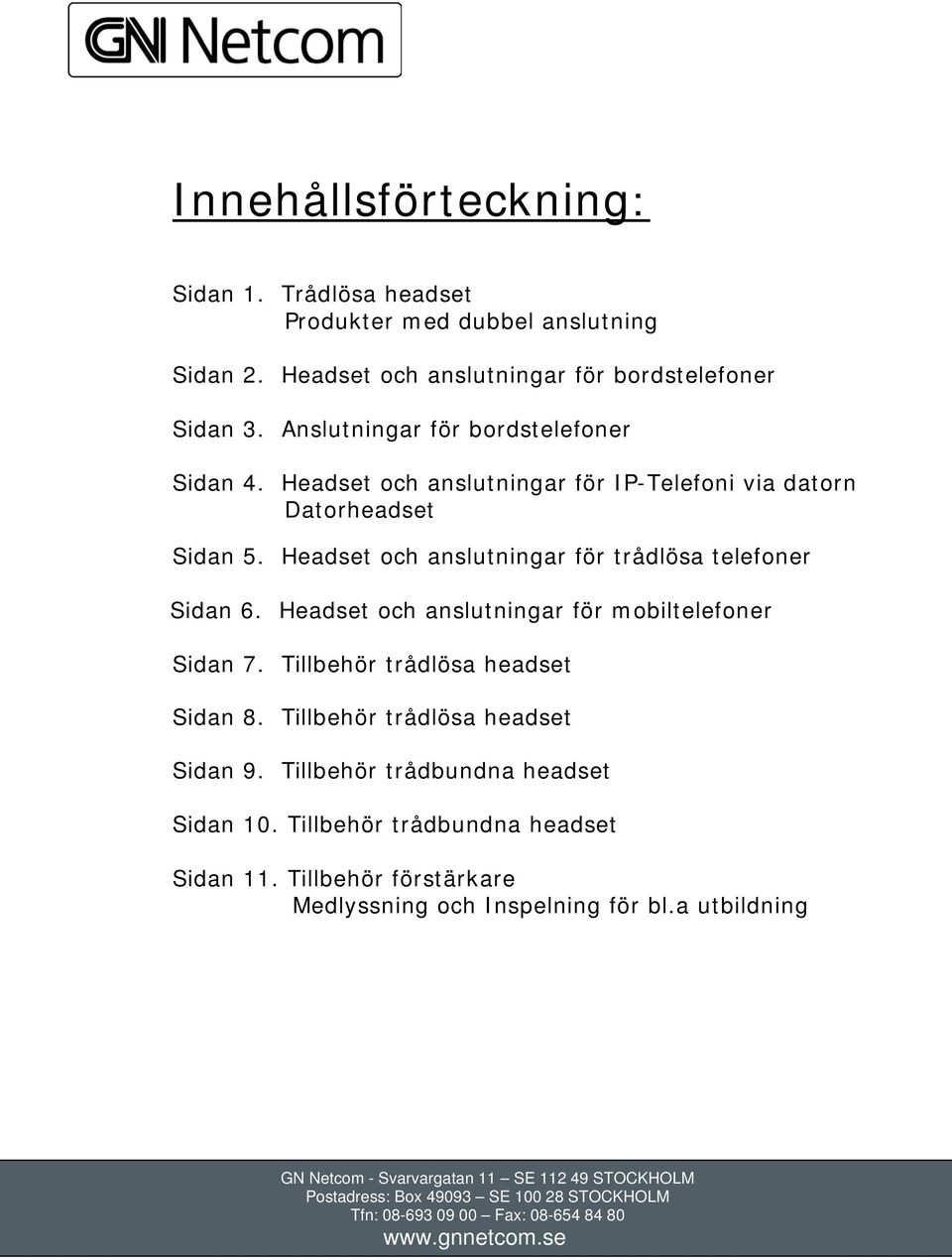 GN Netcom

Innehållsförteckning:

Sidan 1. Trådlösa headset
Produkter med dubbel anslutning

Sidan 2. Headset och anslutningar för bordstelefoner

Sidan 3. Anslutningar för bordstelefoner

Sidan 4. Headset och anslutningar för IP-Telefoni via datorn
Datorheadset

Sidan 5. Headset och anslutningar för trådlösa telefoner

Sidan 6. Headset och anslutningar för mobiltelefoner

Sidan 7. Tillbehör trådlösa headset

Sidan 8. Tillbehör trådlösa headset

Sidan 9. Tillbehör trådbundna headset

Sidan 10. Tillbehör trådbundna headset

Sidan 11. Tillbehör förstärkare
Medlyssning och Inspelning för bl.a utbildning

GN Netcom - Svarvargatan 11 – SE 112 49 STOCKHOLM
Postadress: Box 49093 – SE 100 28 STOCKHOLM
Tfn: 08-693 09 00 – Fax: 08-654 84 80
www.gnnetcom.se